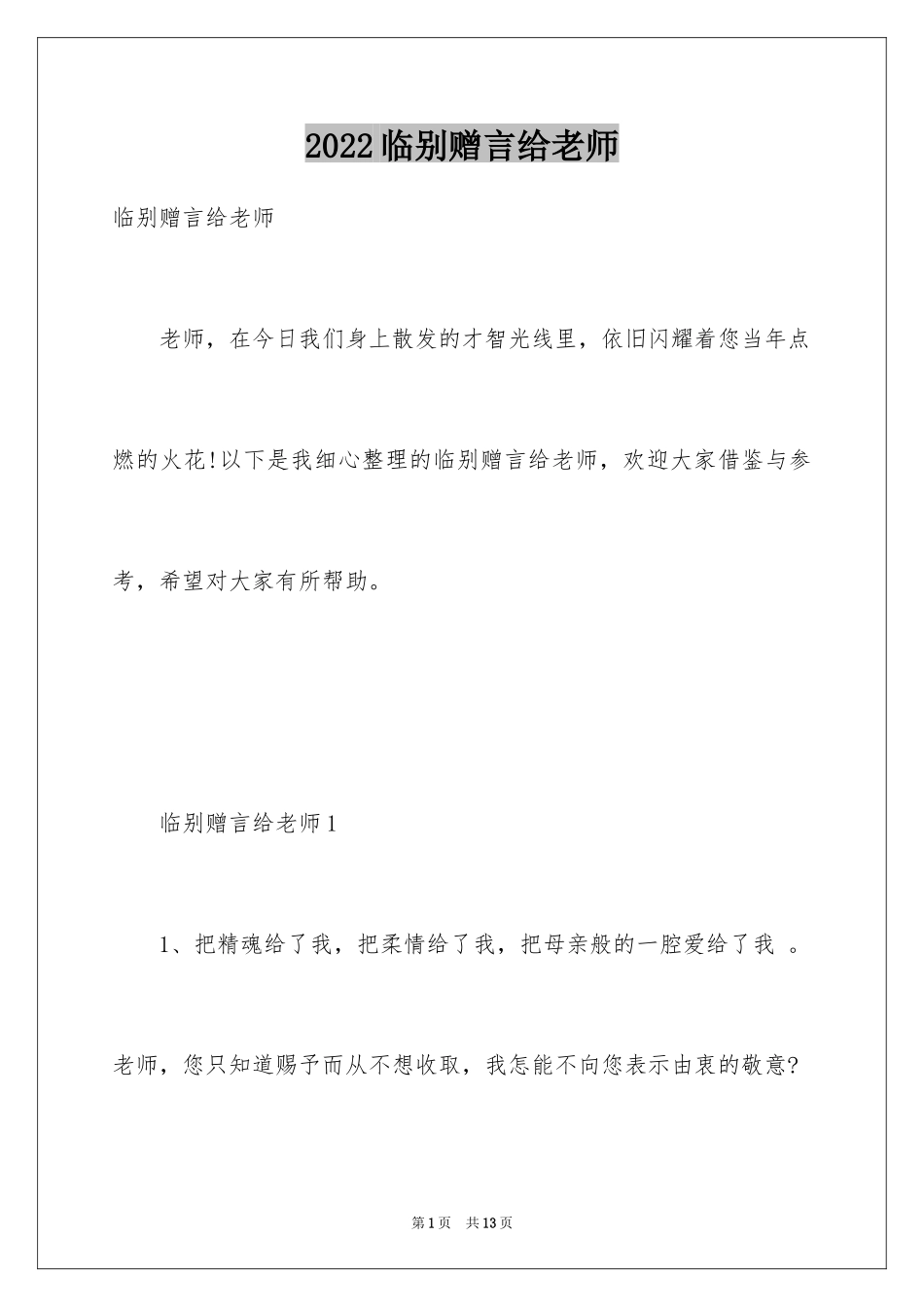 2022临别赠言给老师

临别赠言给老师

老师，在今日我们身上散发的才智光线里，依旧闪耀着您当年点燃的火花!以下是我细心整理的临别赠言给老师，欢迎大家借鉴与参考，希望对大家有所帮助。

临别赠言给老师1

1、把精魂给了我，把柔情给了我，把母亲般的一腔爱给了我 。老师，您只知道赐予而从不想收取，我怎能不向您表示由衷的敬意?

第1页 共13页